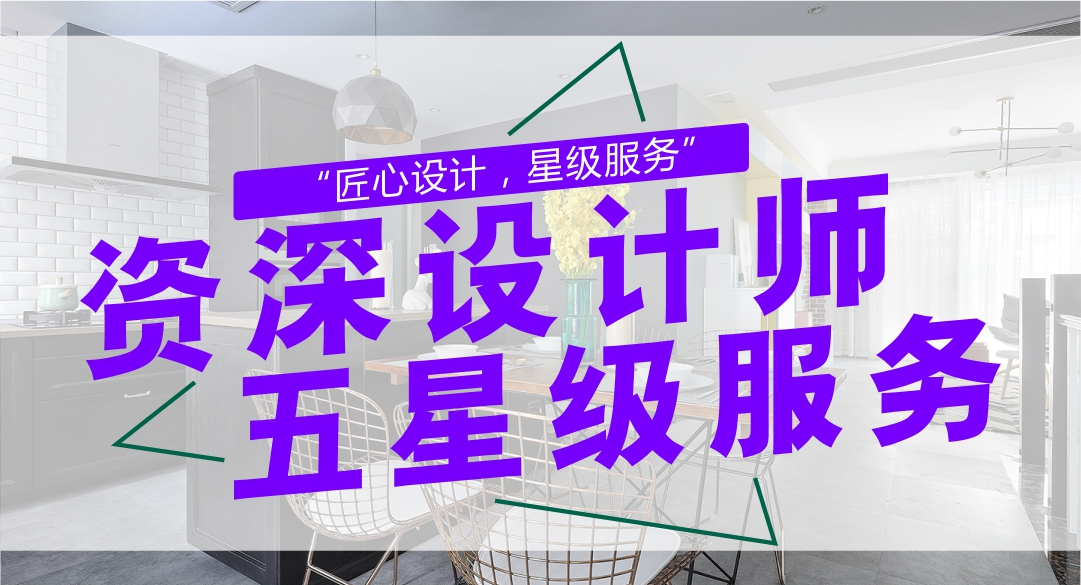 “匠心设计，星级服务”

资深设计师
五星级服务